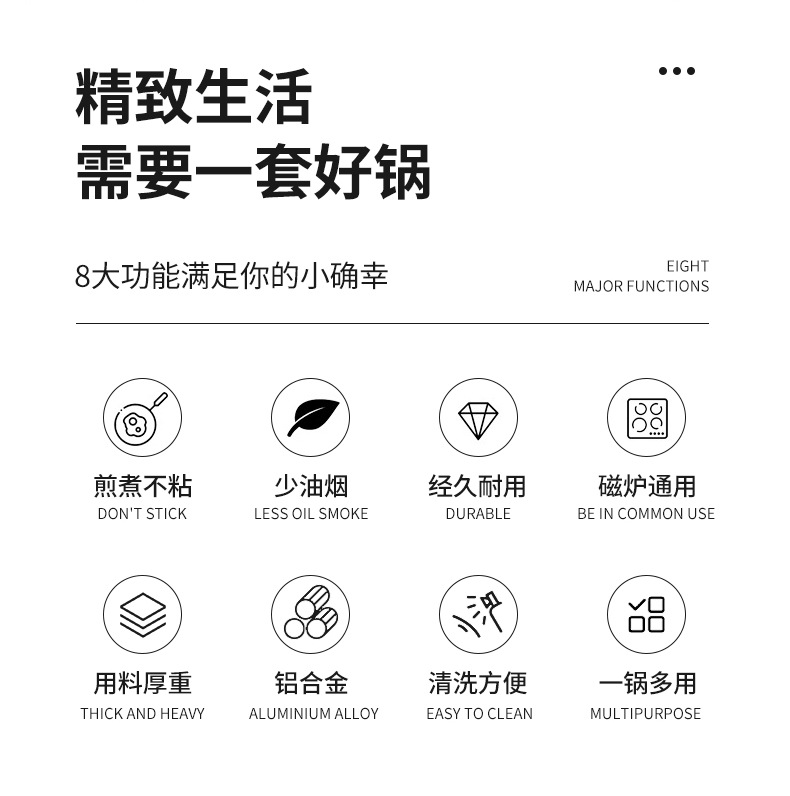 精致生活
需要一套好锅

8大功能满足你的小确幸

EIGHT
MAJOR FUNCTIONS

煎煮不粘
DON'T STICK

少油烟
LESS OIL SMOKE

经久耐用
DURABLE

磁炉通用
BE IN COMMON USE

用料厚重
THICK AND HEAVY

铝合金
ALUMINIUM ALLOY

清洗方便
EASY TO CLEAN

一锅多用
MULTIPURPOSE